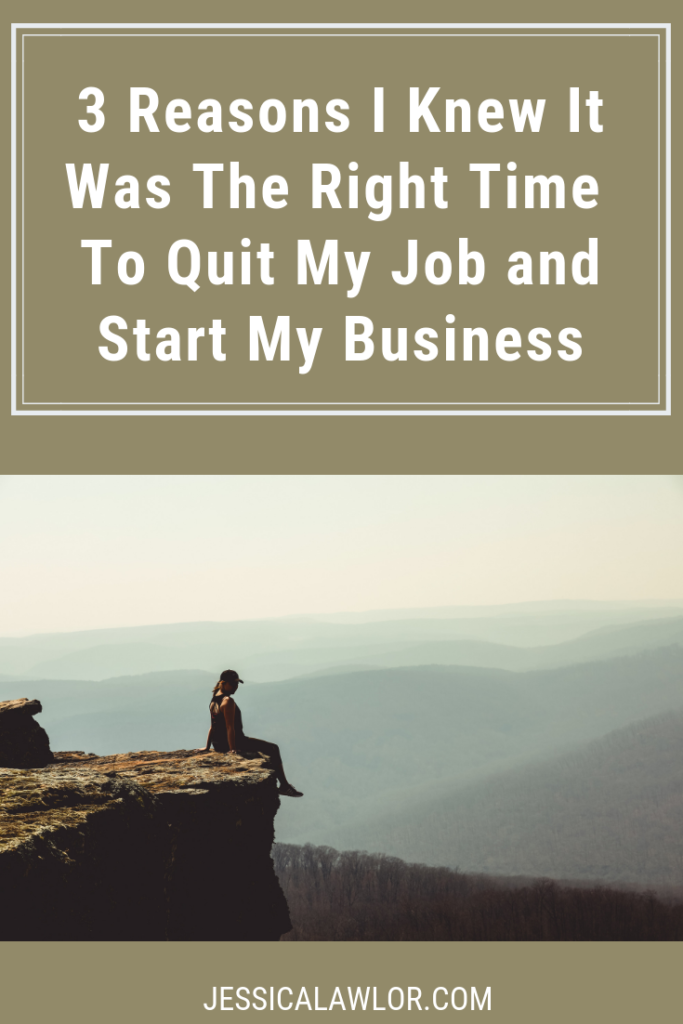 3 Reasons I Knew It Was The Right Time To Quit My Job and Start My Business

JESSICALAWLOR.COM